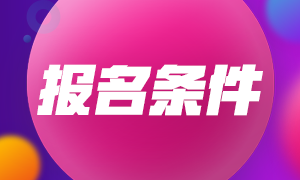 报名条件